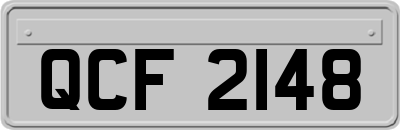 QCF 2148